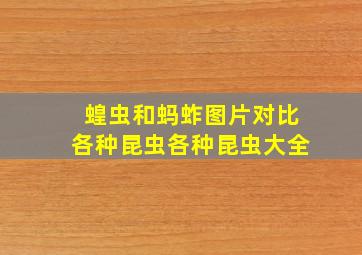 蝗虫和蚂蚱图片对比
各种昆虫各种昆虫大全